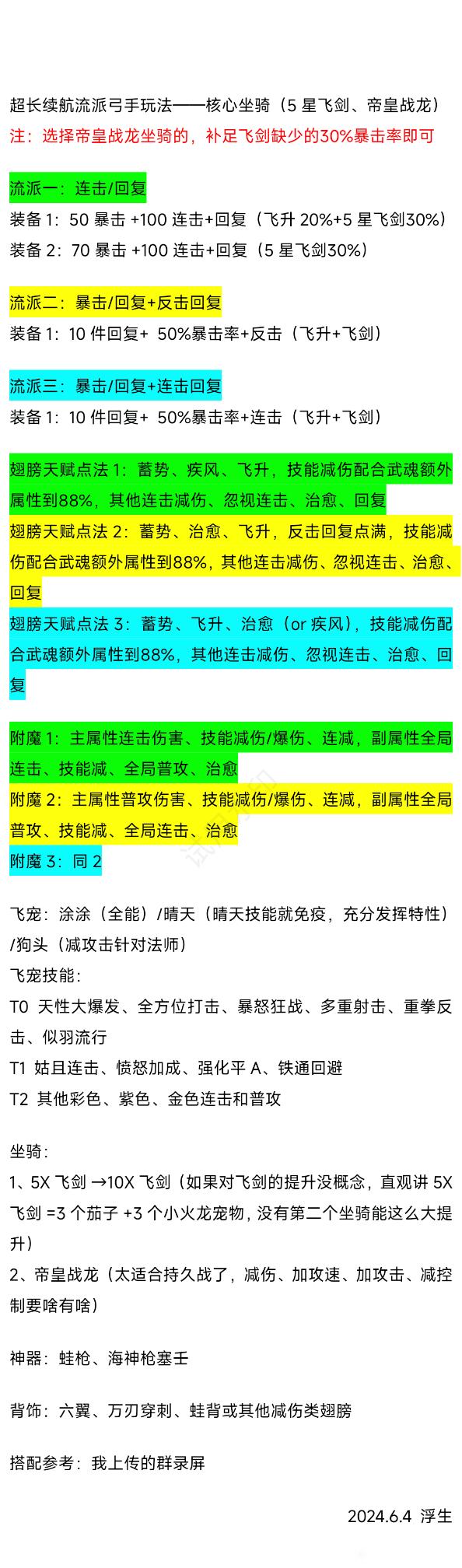 超长续航流派弓手玩法——核心坐骑（5 星飞剑、帝皇战龙）
注：选择帝皇战龙坐骑的，补足飞剑缺少的30%暴击率即可

流派一：连击/回复
装备 1：50 暴击 +100 连击+回复（飞升 20%+5 星飞剑30%）
装备 2：70 暴击 +100 连击+回复（5 星飞剑30%）

流派二：暴击/回复+反击回复
装备 1：10 件回复+ 50%暴击率+反击（飞升+飞剑）

流派三：暴击/回复+连击回复
装备 1：10 件回复+ 50%暴击率+连击（飞升+飞剑）

翅膀天赋点法 1：蓄势、疾风、飞升，技能减伤配合武魂额外属性到88%，其他连击减伤、忽视连击、治愈、回复
翅膀天赋点法 2：蓄势、治愈、飞升，反击回复点满，技能减伤配合武魂额外属性到88%，其他连击减伤、忽视连击、治愈、回复
翅膀天赋点法 3：蓄势、飞升、治愈（or 疾风），技能减伤配合武魂额外属性到88%，其他连击减伤、忽视连击、治愈、回复

附魔 1：主属性连击伤害、技能减伤/爆伤、连减，副属性全局连击、技能减、全局普攻、治愈
附魔 2：主属性普攻伤害、技能减伤/爆伤、连减，副属性全局普攻、技能减、全局连击、治愈
附魔 3：同 2

飞宠：涂涂（全能）/晴天（晴天技能就免疫，充分发挥特性）/狗头（减攻击针对法师）
飞宠技能：
T0 天性大爆发、全方位打击、暴怒狂战、多重射击、重拳反击、似羽流行
T1 姑且连击、愤怒加成、强化平 A、铁通回避
T2 其他彩色、紫色、金色连击和普攻

坐骑：
1、5X 飞剑 →10X 飞剑（如果对飞剑的提升没概念，直观讲 5X 飞剑 =3 个茄子 +3 个小火龙宠物，没有第二个坐骑能这么大提升）
2、帝皇战龙（太适合持久战了，减伤、加攻速、加攻击、减控制要啥有啥）

神器：蛙枪、海神枪塞壬

背饰：六翼、万刃穿刺、蛙背或其他减伤类翅膀

搭配参考：我上传的群录屏

2024.6.4 浮生